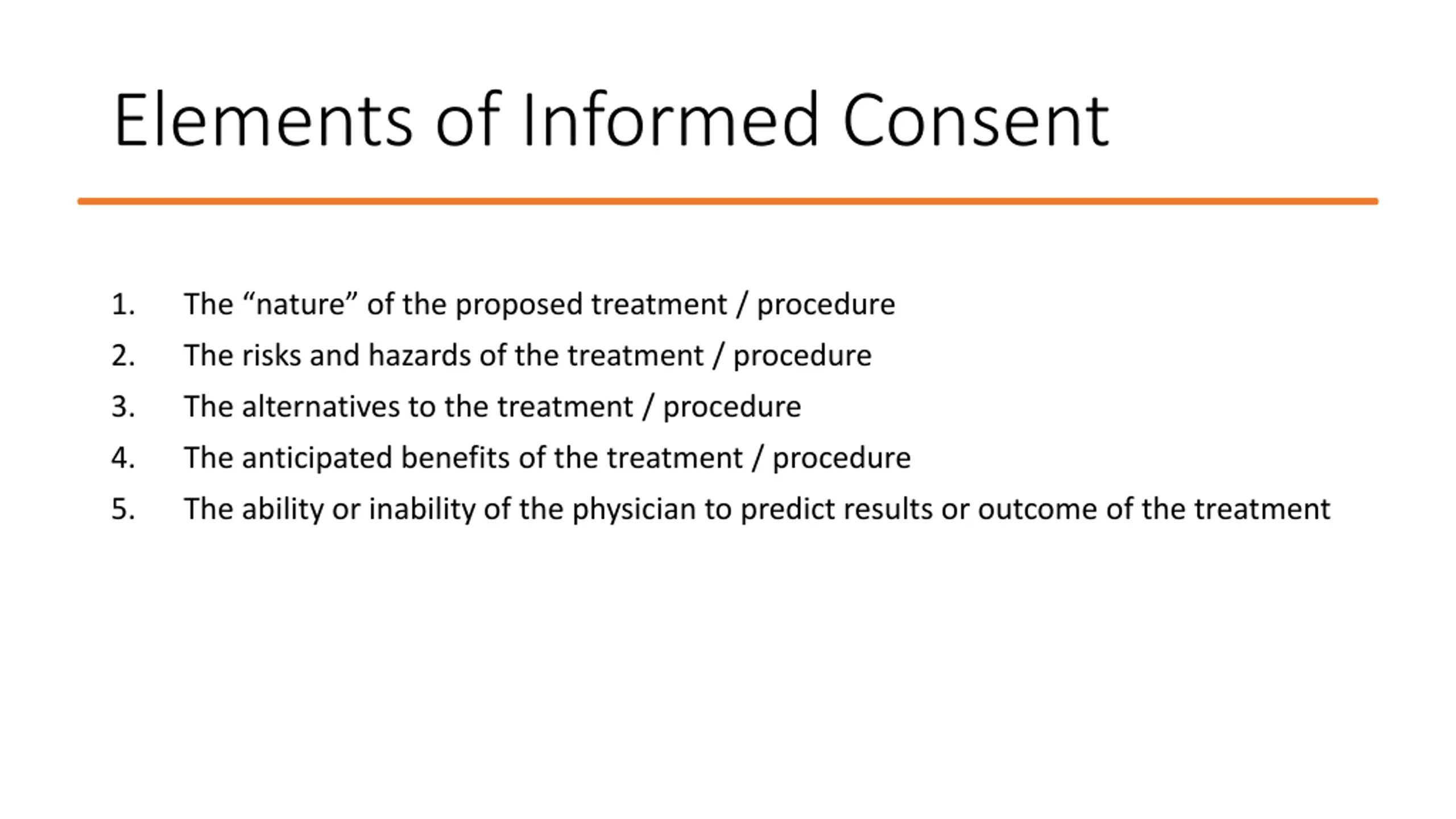 Elements of Informed Consent

1. The “nature” of the proposed treatment / procedure
2. The risks and hazards of the treatment / procedure
3. The alternatives to the treatment / procedure
4. The anticipated benefits of the treatment / procedure
5. The ability or inability of the physician to predict results or outcome of the treatment